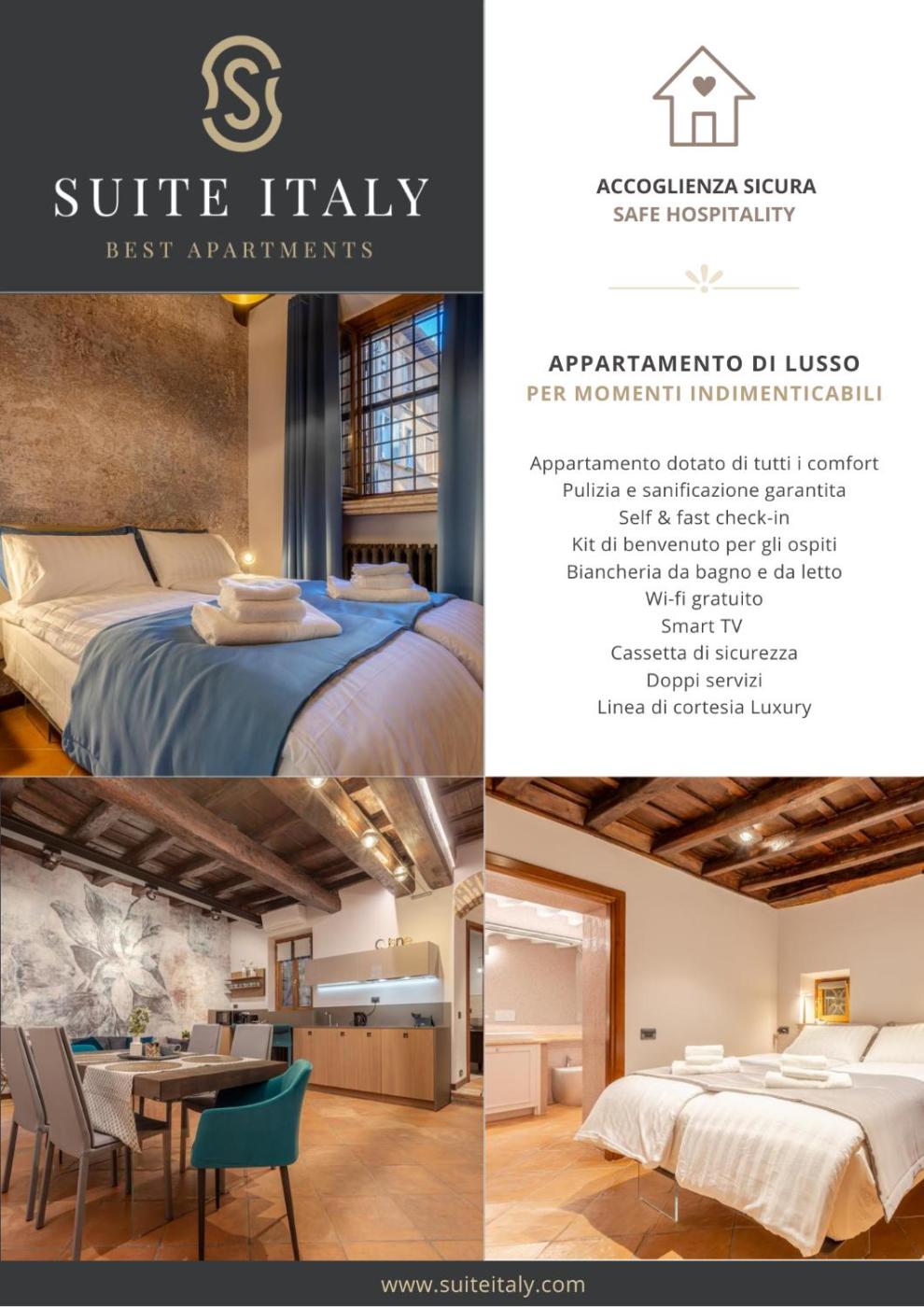 SUITE ITALY
BEST APARTMENTS

ACCOGLIENZA SICURA
SAFE HOSPITALITY

APPARTAMENTO DI LUSSO
PER MOMENTI INDIMENTICABILI

Appartamento dotato di tutti i comfort
Pulizia e sanificazione garantita
Self & fast check-in
Kit di benvenuto per gli ospiti
Biancheria da bagno e da letto
Wi-fi gratuito
Smart TV
Cassetta di sicurezza
Doppi servizi
Linea di cortesia Luxury

www.suiteitaly.com